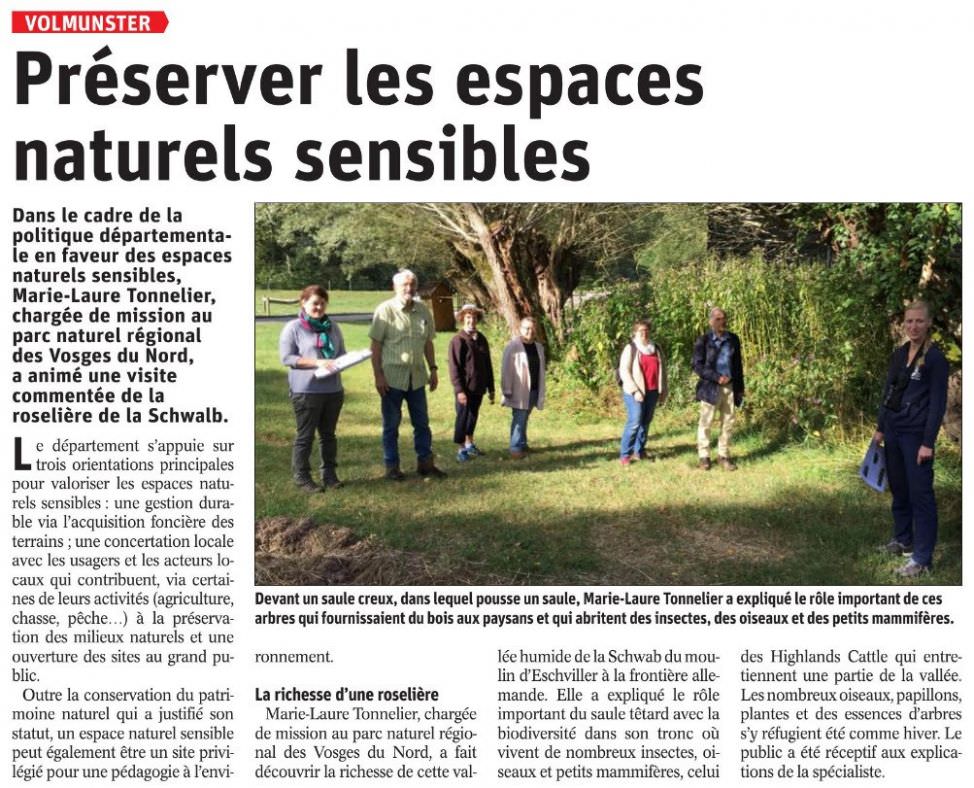 VOLMUNSTER

Préserver les espaces naturels sensibles

Dans le cadre de la politique départementale en faveur des espaces naturels sensibles, Marie-Laure Tonnelier, chargée de mission au parc naturel régional des Vosges du Nord, a animé une visite commentée de la roselière de la Schwalb.

Le département s'appuie sur trois orientations principales pour valoriser les espaces naturels sensibles : une gestion durable via l'acquisition foncière des terrains ; une concertation locale avec les usagers et les acteurs locaux qui contribuent, via certaines de leurs activités (agriculture, chasse, pêche…) à la préservation des milieux naturels et une ouverture des sites au grand public.

Outre la conservation du patrimoine naturel qui a justifié son statut, un espace naturel sensible peut également être un site privilégié pour une pédagogie à l'environnement.

Devant un saule creux, dans lequel pousse un saule, Marie-Laure Tonnelier a expliqué le rôle important de ces arbres qui fournissaient du bois aux paysans et qui abritent des insectes, des oiseaux et des petits mammifères.

La richesse d'une roselière

Marie-Laure Tonnelier, chargée de mission au parc naturel régional des Vosges du Nord, a fait découvrir la richesse de cette vallée humide de la Schwab du moulin d'Eschviller à la frontière allemande. Elle a expliqué le rôle important du saule têtard avec la biodiversité dans son tronc où vivent de nombreux insectes, oiseaux et petits mammifères, celui des Highlands Cattle qui entretiennent une partie de la vallée. Les nombreux oiseaux, papillons, plantes et des essences d'arbres s'y réfugient été comme hiver. Le public a été réceptif aux explications de la spécialiste.